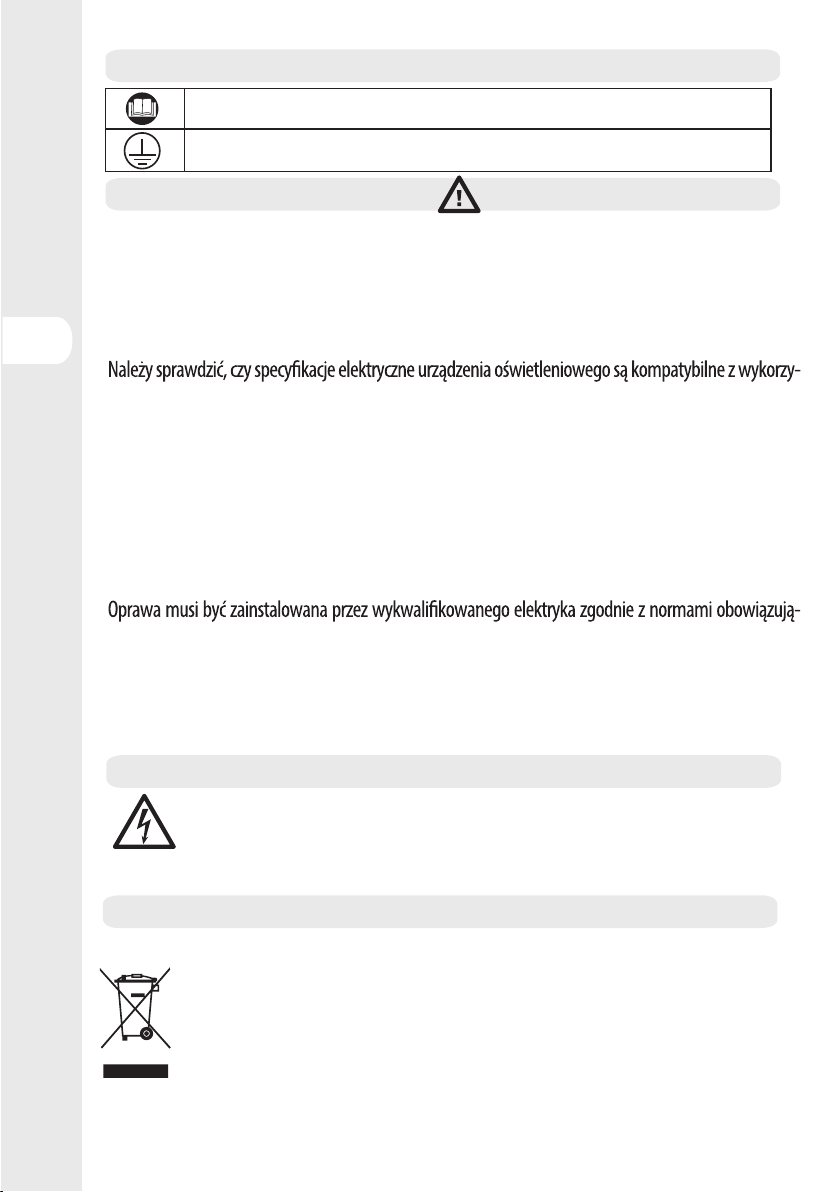 Należy sprawdzić, czy specyfikacje elektryczne urządzenia oświetleniowego są kompatybilne z wykorzy-

Oprawa musi być zainstalowana przez wykwalifikowanego elektryka zgodnie z normami obowiązują-